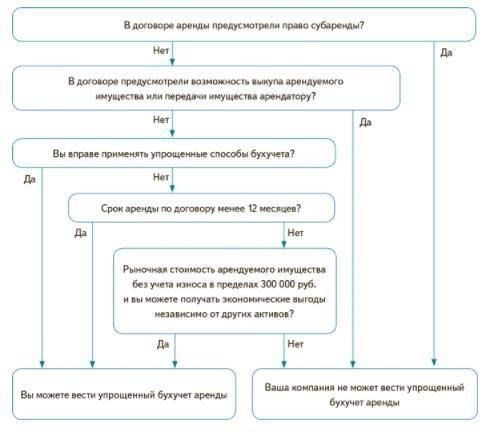 В договоре аренды предусмотрели право субаренды?

Нет

Да

В договоре предусмотрели возможность выкупа арендуемого имущества или передачи имущества арендатору?

Нет

Да

Вы вправе применять упрощенные способы бухучета?

Да

Нет

Срок аренды по договору менее 12 месяцев?

Да

Нет

Рыночная стоимость арендуемого имущества без учета износа в пределах 300 000 руб. и вы можете получать экономические выгоды независимо от других активов?

Да

Нет

Вы можете вести упрощенный бухучет аренды

Ваша компания не может вести упрощенный бухучет аренды